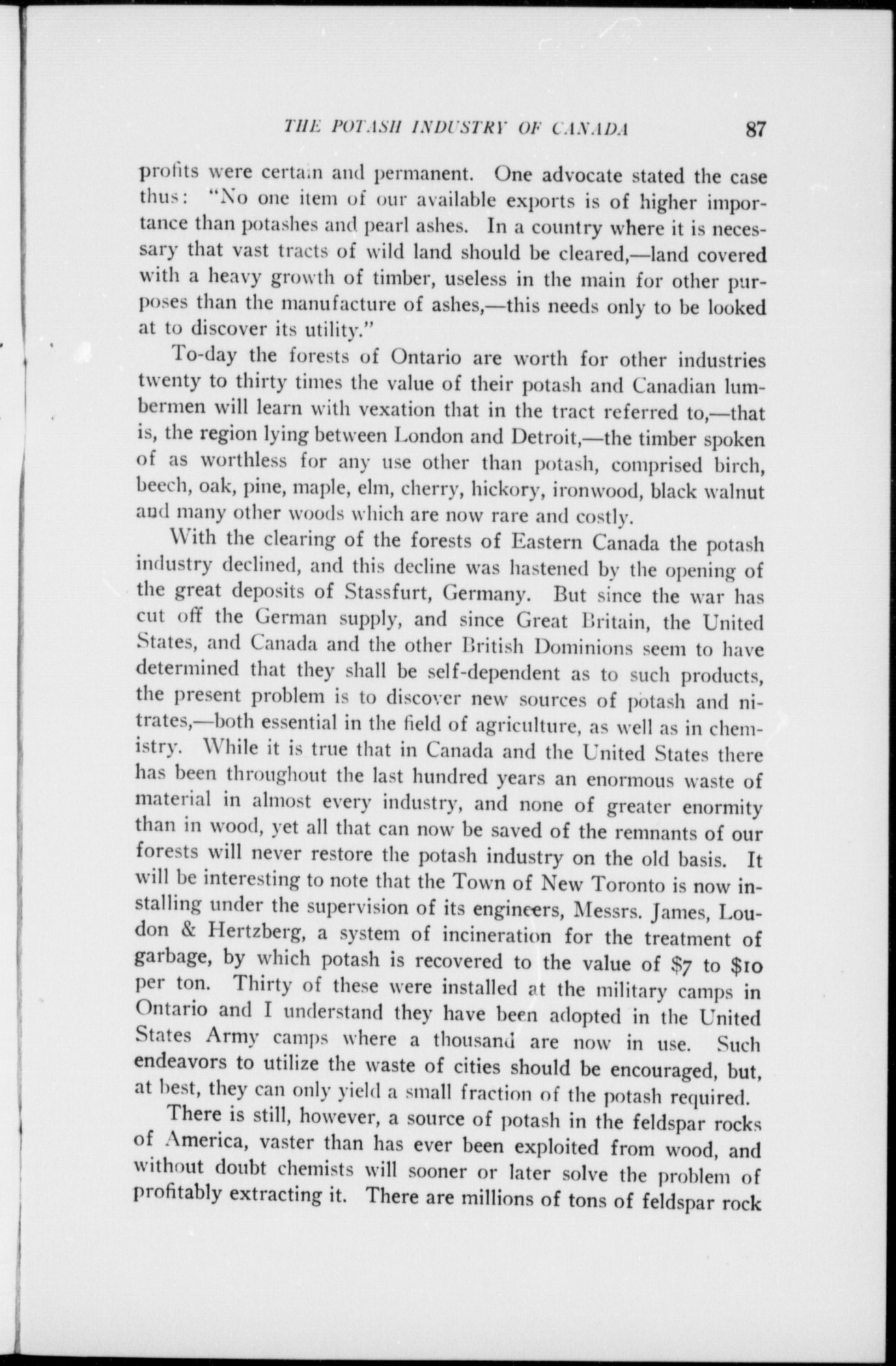 THE POTASH INDUSTRY OF CANADA 87

profits were certain and permanent. One advocate stated the case thus: "No one item of our available exports is of higher importance than potashes and pearl ashes. In a country where it is necessary that vast tracts of wild land should be cleared,—land covered with a heavy growth of timber, useless in the main for other purposes than the manufacture of ashes,—this needs only to be looked at to discover its utility."

To-day the forests of Ontario are worth for other industries twenty to thirty times the value of their potash and Canadian lumbermen will learn with vexation that in the tract referred to,—that is, the region lying between London and Detroit,—the timber spoken of as worthless for any use other than potash, comprised birch, beech, oak, pine, maple, elm, cherry, hickory, ironwood, black walnut and many other woods which are now rare and costly.

With the clearing of the forests of Eastern Canada the potash industry declined, and this decline was hastened by the opening of the great deposits of Stassfurt, Germany. But since the war has cut off the German supply, and since Great Britain, the United States, and Canada and the other British Dominions seem to have determined that they shall be self-dependent as to such products, the present problem is to discover new sources of potash and nitrates,—both essential in the field of agriculture, as well as in chemistry. While it is true that in Canada and the United States there has been throughout the last hundred years an enormous waste of material in almost every industry, and none of greater enormity than in wood, yet all that can now be saved of the remnants of our forests will never restore the potash industry on the old basis. It will be interesting to note that the Town of New Toronto is now installing under the supervision of its engineers, Messrs. James, Loudon & Hertzberg, a system of incineration for the treatment of garbage, by which potash is recovered to the value of $7 to $10 per ton. Thirty of these were installed at the military camps in Ontario and I understand they have been adopted in the United States Army camps where a thousand are now in use. Such endeavors to utilize the waste of cities should be encouraged, but, at best, they can only yield a small fraction of the potash required.

There is still, however, a source of potash in the feldspar rocks of America, vaster than has ever been exploited from wood, and without doubt chemists will sooner or later solve the problem of profitably extracting it. There are millions of tons of feldspar rock